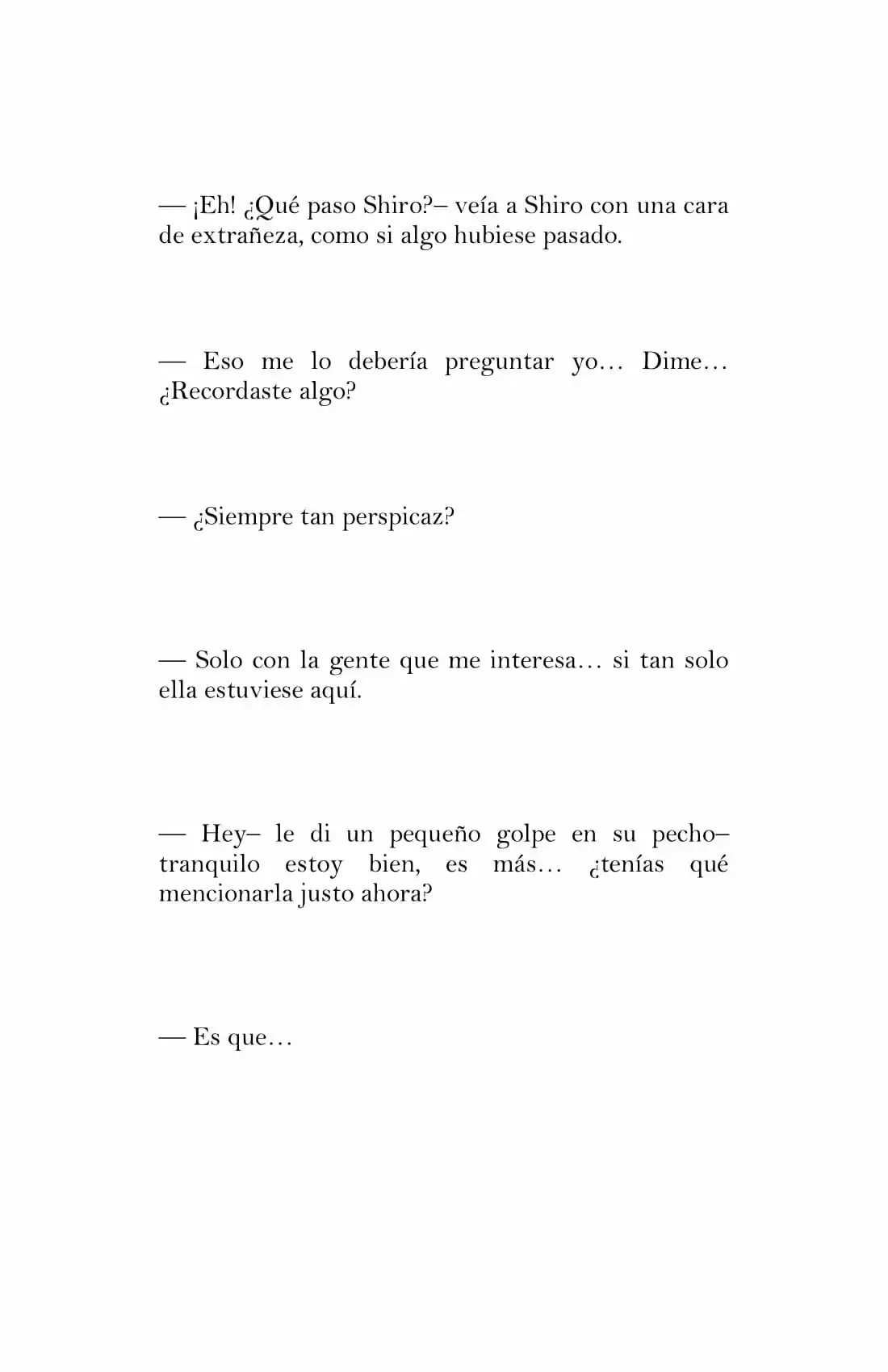 — ¡Eh! ¿Qué paso Shiro?– veía a Shiro con una cara de extrañeza, como si algo hubiese pasado.

— Eso me lo debería preguntar yo… Dime… ¿Recordaste algo?

— ¿Siempre tan perspicaz?

— Solo con la gente que me interesa… si tan solo ella estuviese aquí.

— Hey– le di un pequeño golpe en su pecho– tranquilo estoy bien, es más… ¿tenías qué mencionarla justo ahora?

— Es que…